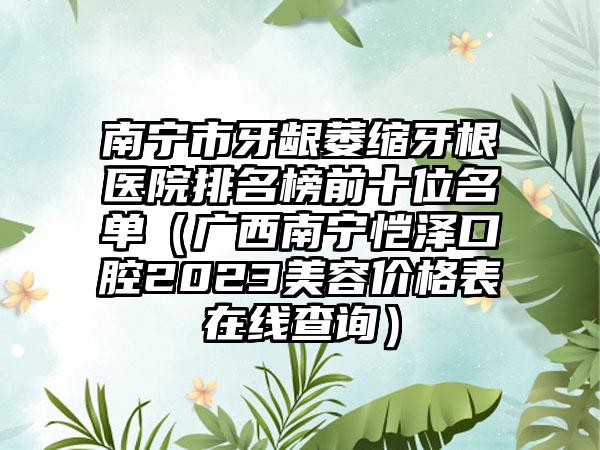 南宁市牙龈萎缩牙根医院排名榜前十位名单（广西南宁恺泽口腔2023美容价格表在线查询）